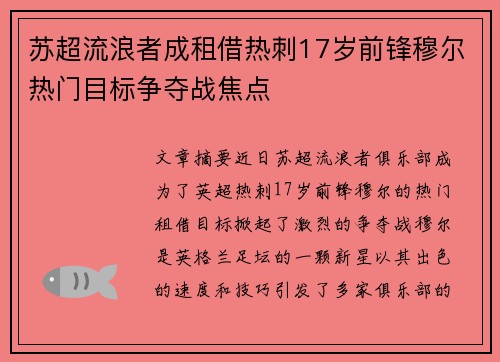 苏超流浪者成租借热刺17岁前锋穆尔热门目标争夺战焦点

文章摘要近日苏超流浪者俱乐部成为了英超热刺17岁前锋穆尔的热门租借目标掀起了激烈的争夺战穆尔是英格兰足坛的一颗新星以其出色的速度和技巧引发了多家俱乐部的